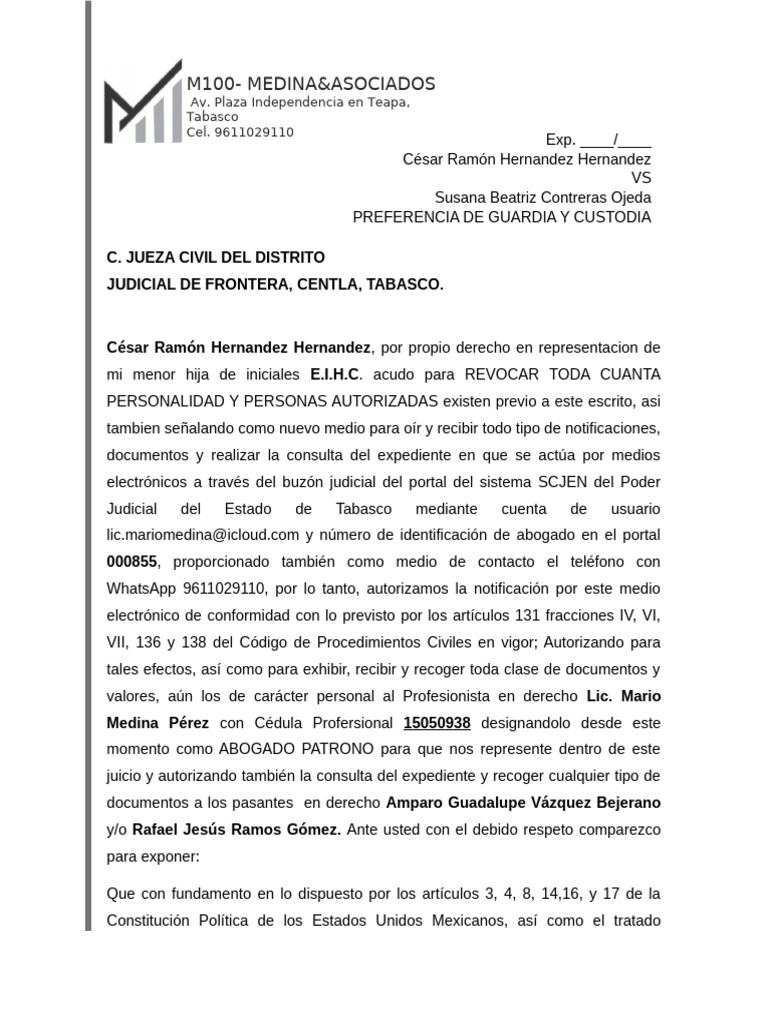 M100- MEDINA&ASOCIADOS
Av. Plaza Independencia en Teapa, Tabasco
Cel. 9611029110

Exp. ____/____
César Ramón Hernandez Hernandez
VS
Susana Beatriz Contreras Ojeda
PREFERENCIA DE GUARDIA Y CUSTODIA

C. JUEZA CIVIL DEL DISTRITO
JUDICIAL DE FRONTERA, CENTLA, TABASCO.

César Ramón Hernandez Hernandez, por propio derecho en representacion de mi menor hija de iniciales E.I.H.C. acudo para REVOCAR TODA CUANTA PERSONALIDAD Y PERSONAS AUTORIZADAS existen previo a este escrito, asi tambien señalando como nuevo medio para oír y recibir todo tipo de notificaciones, documentos y realizar la consulta del expediente en que se actúa por medios electrónicos a través del buzón judicial del portal del sistema SCJEN del Poder Judicial del Estado de Tabasco mediante cuenta de usuario lic.mariomedina@icloud.com y número de identificación de abogado en el portal 000855, proporcionado también como medio de contacto el teléfono con WhatsApp 9611029110, por lo tanto, autorizamos la notificación por este medio electrónico de conformidad con lo previsto por los artículos 131 fracciones IV, VI, VII, 136 y 138 del Código de Procedimientos Civiles en vigor; Autorizando para tales efectos, así como para exhibir, recibir y recoger toda clase de documentos y valores, aún los de carácter personal al Profesionista en derecho Lic. Mario Medina Pérez con Cédula Profersional 15050938 designandolo desde este momento como ABOGADO PATRONO para que nos represente dentro de este juicio y autorizando también la consulta del expediente y recoger cualquier tipo de documentos a los pasantes en derecho Amparo Guadalupe Vázquez Bejerano y/o Rafael Jesús Ramos Gómez. Ante usted con el debido respeto comparezco para exponer:

Que con fundamento en lo dispuesto por los artículos 3, 4, 8, 14,16, y 17 de la Constitución Política de los Estados Unidos Mexicanos, así como el tratado